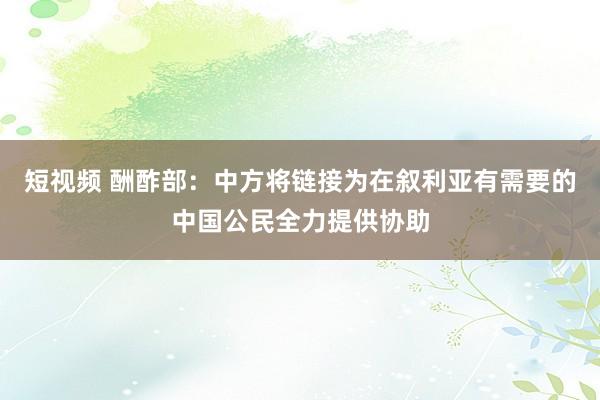 短视频 酬酢部：中方将链接为在叙利亚有需要的中国公民全力提供协助